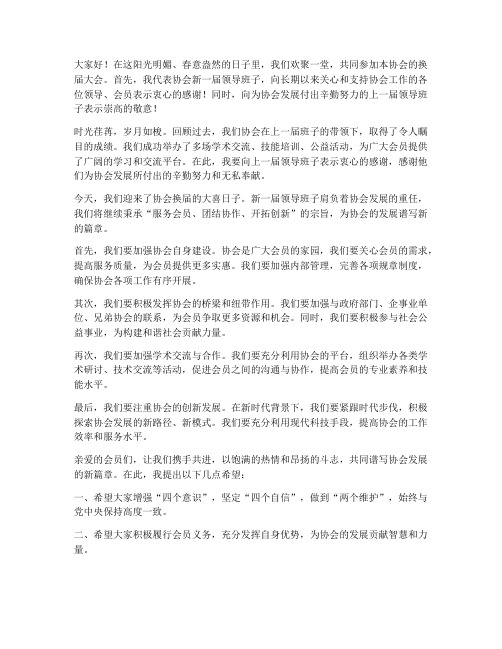 大家好！在这阳光明媚、春意盎然的日子里，我们欢聚一堂，共同参加本协会的换届大会。首先，我代表协会新一届领导班子，向长期以来关心和支持协会工作的各位领导、会员表示衷心的感谢！同时，向为协会发展付出辛勤努力的上一届领导班子表示崇高的敬意！

时光荏苒，岁月如梭。回顾过去，我们协会在上一届班子的带领下，取得了令人瞩目的成绩。我们成功举办了多场学术交流、技能培训、公益活动，为广大会员提供了广阔的学习和交流平台。在此，我要向上一届领导班子表示衷心的感谢，感谢他们为协会发展所付出的辛勤努力和无私奉献。

今天，我们迎来了协会换届的大喜日子。新一届领导班子肩负着协会发展的重任，我们将继续秉承“服务会员、团结协作、开拓创新”的宗旨，为协会的发展谱写新的篇章。

首先，我们要加强协会自身建设。协会是广大会员的家园，我们要关心会员的需求，提高服务质量，为会员提供更多实惠。我们要加强内部管理，完善各项规章制度，确保协会各项工作有序开展。

其次，我们要积极发挥协会的桥梁和纽带作用。我们要加强与政府部门、企事业单位、兄弟协会的联系，为会员争取更多资源和机会。同时，我们要积极参与社会公益事业，为构建和谐社会贡献力量。

再次，我们要加强学术交流与合作。我们要充分利用协会的平台，组织举办各类学术研讨、技术交流等活动，促进会员之间的沟通与协作，提高会员的专业素养和技能水平。

最后，我们要注重协会的创新发展。在新时代背景下，我们要紧跟时代步伐，积极探索协会发展的新路径、新模式。我们要充分利用现代科技手段，提高协会的工作效率和服务水平。

亲爱的会员们，让我们携手共进，以饱满的热情和昂扬的斗志，共同谱写协会发展的新篇章。在此，我提出以下几点希望：

一、希望大家增强“四个意识”，坚定“四个自信”，做到“两个维护”，始终与党中央保持高度一致。

二、希望大家积极履行会员义务，充分发挥自身优势，为协会的发展贡献智慧和力量。